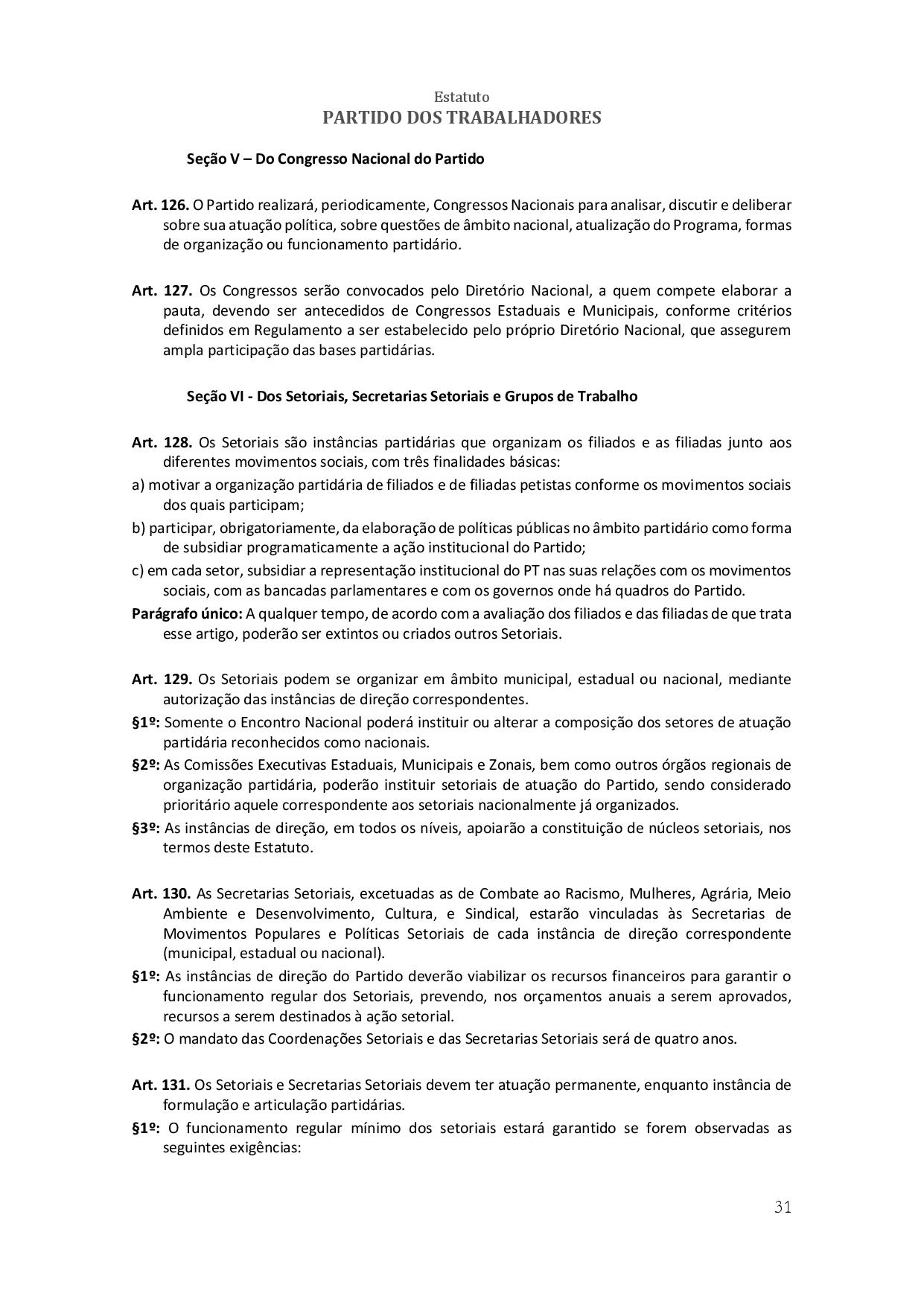 Estatuto
PARTIDO DOS TRABALHADORES

Seção V – Do Congresso Nacional do Partido

Art. 126. O Partido realizará, periodicamente, Congressos Nacionais para analisar, discutir e deliberar sobre sua atuação política, sobre questões de âmbito nacional, atualização do Programa, formas de organização ou funcionamento partidário.

Art. 127. Os Congressos serão convocados pelo Diretório Nacional, a quem compete elaborar a pauta, devendo ser antecedidos de Congressos Estaduais e Municipais, conforme critérios definidos em Regulamento a ser estabelecido pelo próprio Diretório Nacional, que assegurem ampla participação das bases partidárias.

Seção VI - Dos Setoriais, Secretarias Setoriais e Grupos de Trabalho

Art. 128. Os Setoriais são instâncias partidárias que organizam os filiados e as filiadas junto aos diferentes movimentos sociais, com três finalidades básicas:
a) motivar a organização partidária de filiados e de filiadas petistas conforme os movimentos sociais dos quais participam;
b) participar, obrigatoriamente, da elaboração de políticas públicas no âmbito partidário como forma de subsidiar programaticamente a ação institucional do Partido;
c) em cada setor, subsidiar a representação institucional do PT nas suas relações com os movimentos sociais, com as bancadas parlamentares e com os governos onde há quadros do Partido.
Parágrafo único: A qualquer tempo, de acordo com a avaliação dos filiados e das filiadas de que trata esse artigo, poderão ser extintos ou criados outros Setoriais.

Art. 129. Os Setoriais podem se organizar em âmbito municipal, estadual ou nacional, mediante autorização das instâncias de direção correspondentes.
§1º: Somente o Encontro Nacional poderá instituir ou alterar a composição dos setores de atuação partidária reconhecidos como nacionais.
§2º: As Comissões Executivas Estaduais, Municipais e Zonais, bem como outros órgãos regionais de organização partidária, poderão instituir setoriais de atuação do Partido, sendo considerado prioritário aquele correspondente aos setoriais nacionalmente já organizados.
§3º: As instâncias de direção, em todos os níveis, apoiarão a constituição de núcleos setoriais, nos termos deste Estatuto.

Art. 130. As Secretarias Setoriais, excetuadas as de Combate ao Racismo, Mulheres, Agrária, Meio Ambiente e Desenvolvimento, Cultura, e Sindical, estarão vinculadas às Secretarias de Movimentos Populares e Políticas Setoriais de cada instância de direção correspondente (municipal, estadual ou nacional).
§1º: As instâncias de direção do Partido deverão viabilizar os recursos financeiros para garantir o funcionamento regular dos Setoriais, prevendo, nos orçamentos anuais a serem aprovados, recursos a serem destinados à ação setorial.
§2º: O mandato das Coordenações Setoriais e das Secretarias Setoriais será de quatro anos.

Art. 131. Os Setoriais e Secretarias Setoriais devem ter atuação permanente, enquanto instância de formulação e articulação partidárias.
§1º: O funcionamento regular mínimo dos setoriais estará garantido se forem observadas as seguintes exigências:

31